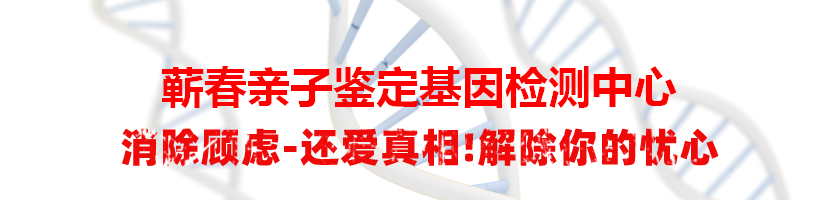 蕲春亲子鉴定基因检测中心

消除顾虑-还爱真相!解除你的忧心